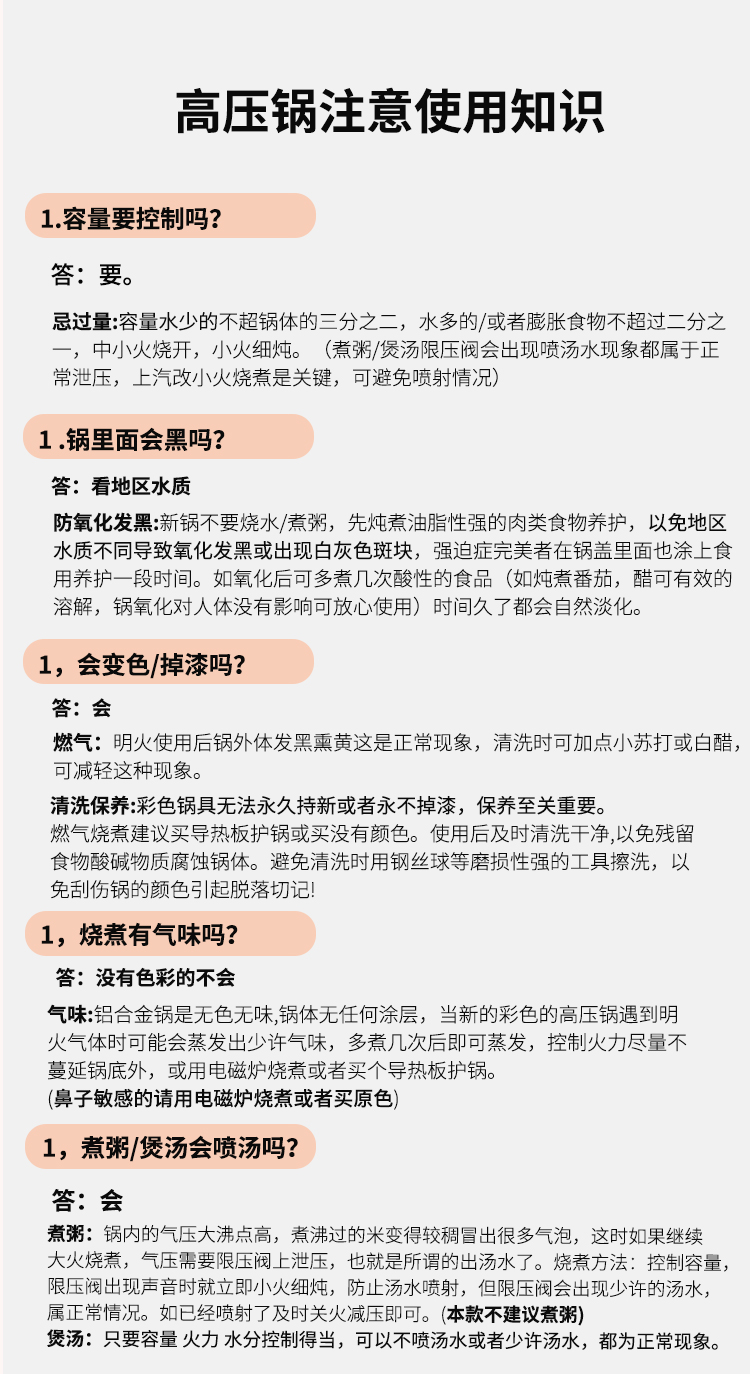 高压锅注意使用知识

1.容量要控制吗?

答：要。

忌过量:容量水少的不超锅体的三分之二，水多的/或者膨胀食物不超过二分之一，中小火烧开，小火细炖。（煮粥/煲汤限压阀会出现喷汤水现象都属于正常泄压，上汽改小火烧煮是关键，可避免喷射情况）

1 .锅里面会黑吗?

答：看地区水质

防氧化发黑:新锅不要烧水/煮粥，先炖煮油脂性强的肉类食物养护，以免地区水质不同导致氧化发黑或出现白灰色斑块，强迫症完美者在锅盖里面也涂上食用养护一段时间。如氧化后可多煮几次酸性的食品（如炖煮番茄，醋可有效的溶解，锅氧化对人体没有影响可放心使用）时间久了都会自然淡化。

1，会变色/掉漆吗?

答：会

燃气：明火使用后锅外体发黑熏黄这是正常现象，清洗时可加点小苏打或白醋，可减轻这种现象。

清洗保养:彩色锅具无法永久持新或者永不掉漆，保养至关重要。燃气烧煮建议买导热板护锅或买没有颜色。使用后及时清洗干净,以免残留食物酸碱物质腐蚀锅体。避免清洗时用钢丝球等磨损性强的工具擦洗，以免刮伤锅的颜色引起脱落切记!

1，烧煮有气味吗?

答：没有色彩的不会

气味:铝合金锅是无色无味,锅体无任何涂层，当新的彩色的高压锅遇到明火气体时可能会蒸发出少许气味，多煮几次后即可蒸发，控制火力尽量不蔓延锅底外，或用电磁炉烧煮或者买个导热板护锅。
(鼻子敏感的请用电磁炉烧煮或者买原色)

1，煮粥/煲汤会喷汤吗?

答：会

煮粥：锅内的气压大沸点高，煮沸过的米变得较稠冒出很多气泡，这时如果继续大火烧煮，气压需要限压阀上泄压，也就是所谓的出汤水了。烧煮方法：控制容量，限压阀出现声音时就立即小火细炖，防止汤水喷射，但限压阀会出现少许的汤水，属正常情况。如已经喷射了及时关火减压即可。(本款不建议煮粥)
煲汤：只要容量 火力 水分控制得当，可以不喷汤水或者少许汤水，都为正常现象。